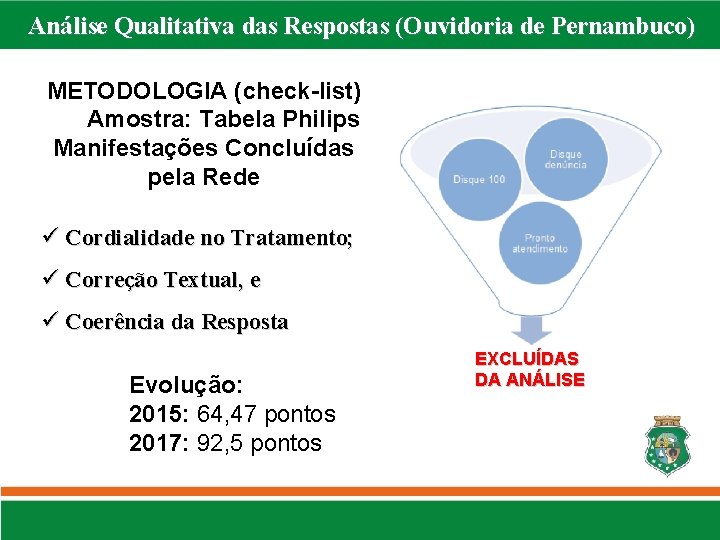 Análise Qualitativa das Respostas (Ouvidoria de Pernambuco)

METODOLOGIA (check-list)
Amostra: Tabela Philips
Manifestações Concluídas pela Rede

✓ Cordialidade no Tratamento;

✓ Correção Textual, e

✓ Coerência da Resposta

Evolução:
2015: 64,47 pontos
2017: 92,5 pontos

Disque 100

Disque denúncia

Pronto atendimento

EXCLUÍDAS DA ANÁLISE